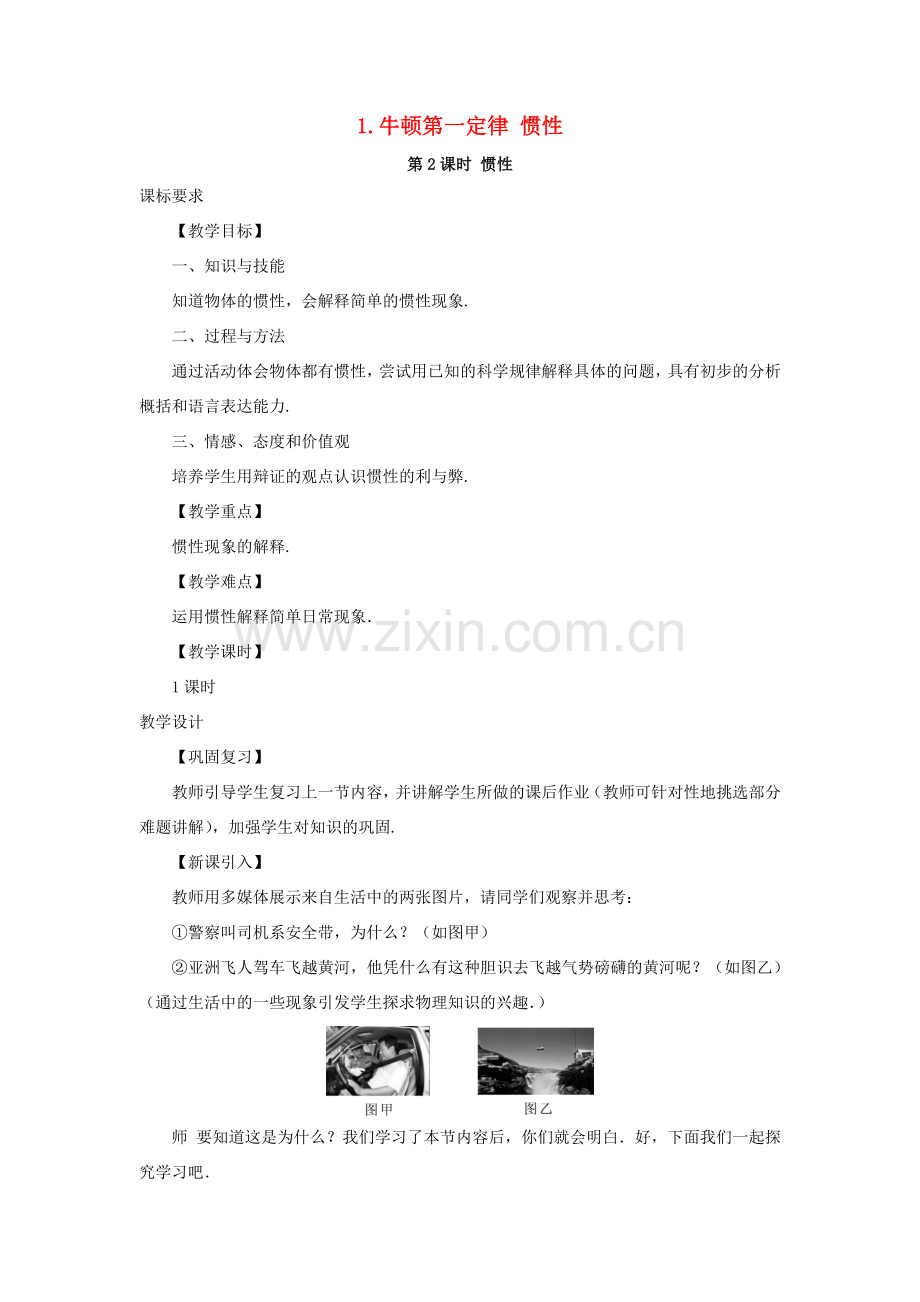 1.牛顿第一定律 惯性

第2课时 惯性

课标要求

【教学目标】

一、知识与技能

知道物体的惯性，会解释简单的惯性现象.

二、过程与方法

通过活动体会物体都有惯性，尝试用已知的科学规律解释具体的问题，具有初步的分析概括和语言表达能力.

三、情感、态度和价值观

培养学生用辩证的观点认识惯性的利与弊.

【教学重点】

惯性现象的解释.

【教学难点】

运用惯性解释简单日常现象.

【教学课时】

1课时

教学设计

【巩固复习】

教师引导学生复习上一节内容，并讲解学生所做的课后作业（教师可针对性地挑选部分难题讲解），加强学生对知识的巩固.

【新课引入】

教师用多媒体展示来自生活中的两张图片，请同学们观察并思考：

①警察叫司机系安全带，为什么？（如图甲）

②亚洲飞人驾车飞越黄河，他凭什么有这种胆识去飞越气势磅礴的黄河呢？（如图乙）（通过生活中的一些现象引发学生探求物理知识的兴趣.）

图甲 图乙

师 要知道这是为什么？我们学习了本节内容后，你们就会明白. 好，下面我们一起探究学习吧.

www.zixin.com.cn